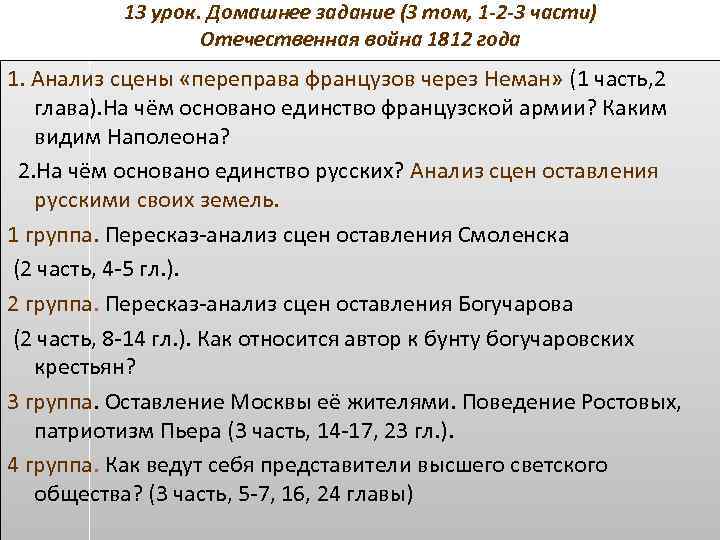 13 урок. Домашнее задание (3 том, 1-2-3 части)
Отечественная война 1812 года

1. Анализ сцены «переправа французов через Неман» (1 часть,2 глава).На чём основано единство французской армии? Каким видим Наполеона?

2.На чём основано единство русских? Анализ сцен оставления русскими своих земель.

1 группа. Пересказ-анализ сцен оставления Смоленска (2 часть, 4-5 гл.).

2 группа. Пересказ-анализ сцен оставления Богучарова (2 часть, 8-14 гл.). Как относится автор к бунту богучаровских крестьян?

3 группа. Оставление Москвы её жителями. Поведение Ростовых, патриотизм Пьера (3 часть, 14-17, 23 гл.).

4 группа. Как ведут себя представители высшего светского общества? (3 часть, 5-7, 16, 24 главы)